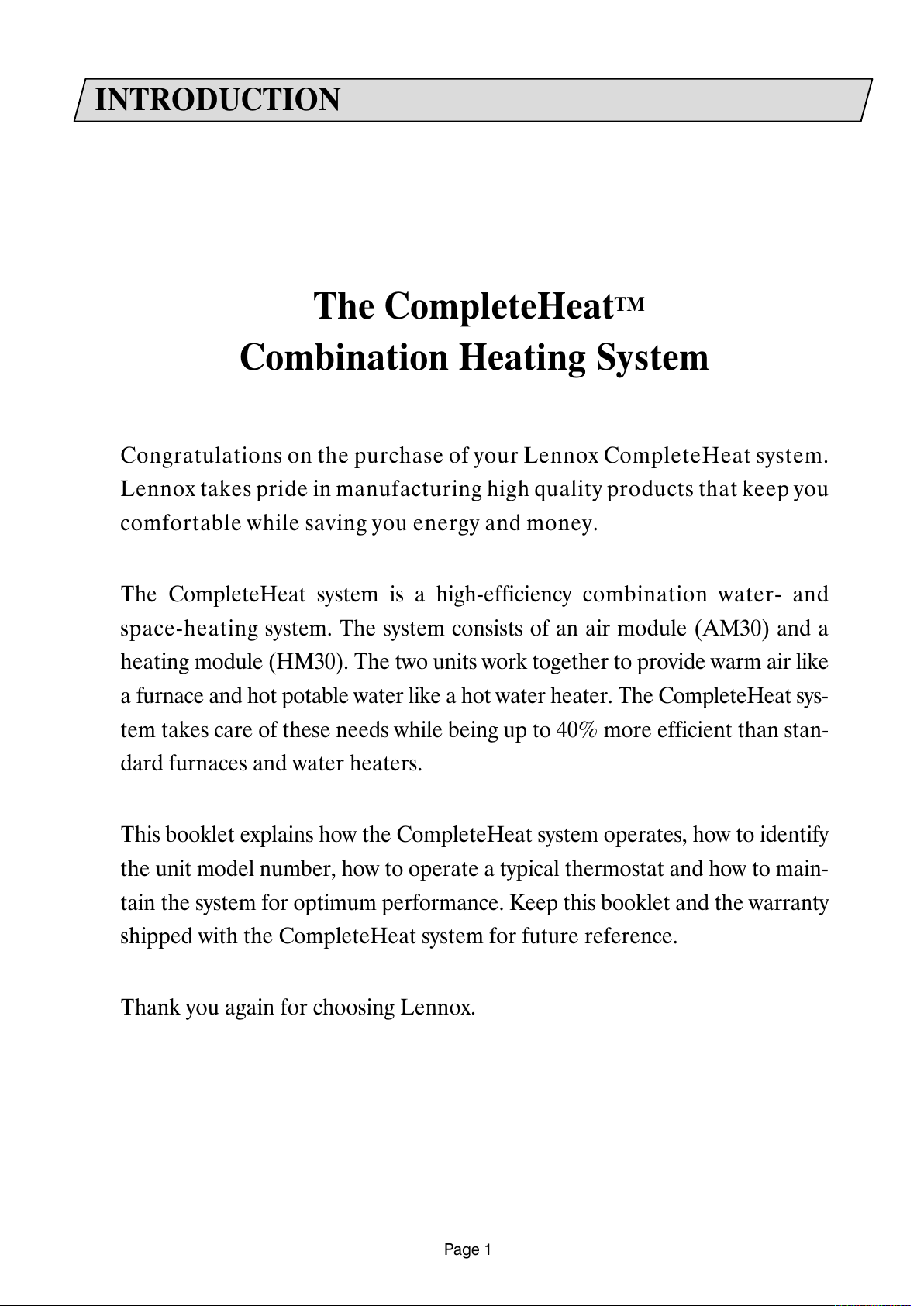 INTRODUCTION

The CompleteHeat™
Combination Heating System

Congratulations on the purchase of your Lennox CompleteHeat system. Lennox takes pride in manufacturing high quality products that keep you comfortable while saving you energy and money.

The CompleteHeat system is a high-efficiency combination water- and space-heating system. The system consists of an air module (AM30) and a heating module (HM30). The two units work together to provide warm air like a furnace and hot potable water like a hot water heater. The CompleteHeat system takes care of these needs while being up to 40% more efficient than standard furnaces and water heaters.

This booklet explains how the CompleteHeat system operates, how to identify the unit model number, how to operate a typical thermostat and how to maintain the system for optimum performance. Keep this booklet and the warranty shipped with the CompleteHeat system for future reference.

Thank you again for choosing Lennox.

Page 1